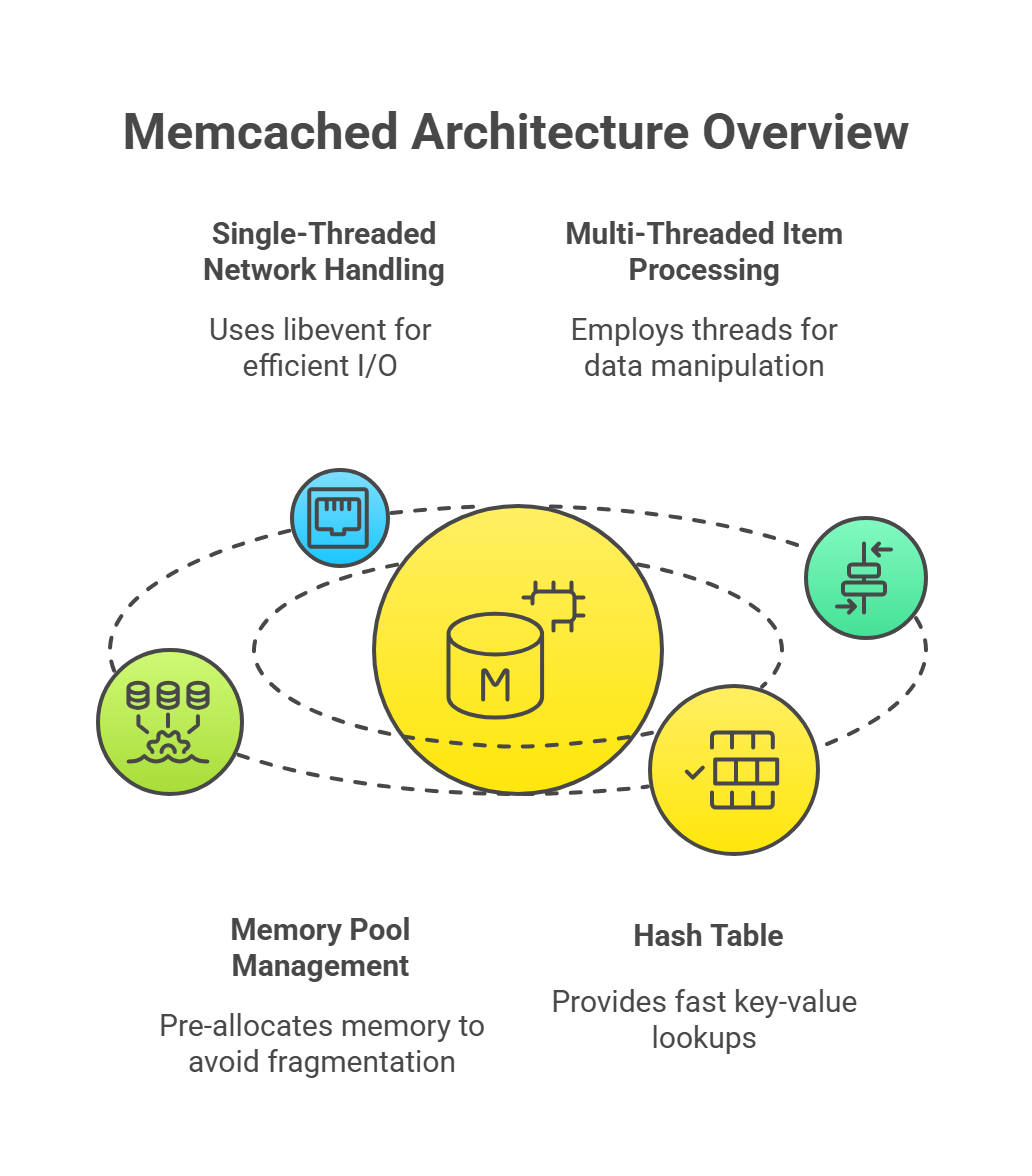 Memcached Architecture Overview

Single-Threaded Network Handling

Uses libevent for efficient I/O

Multi-Threaded Item Processing

Employs threads for data manipulation

M

Memory Pool Management

Pre-allocates memory to avoid fragmentation

Hash Table

Provides fast key-value lookups